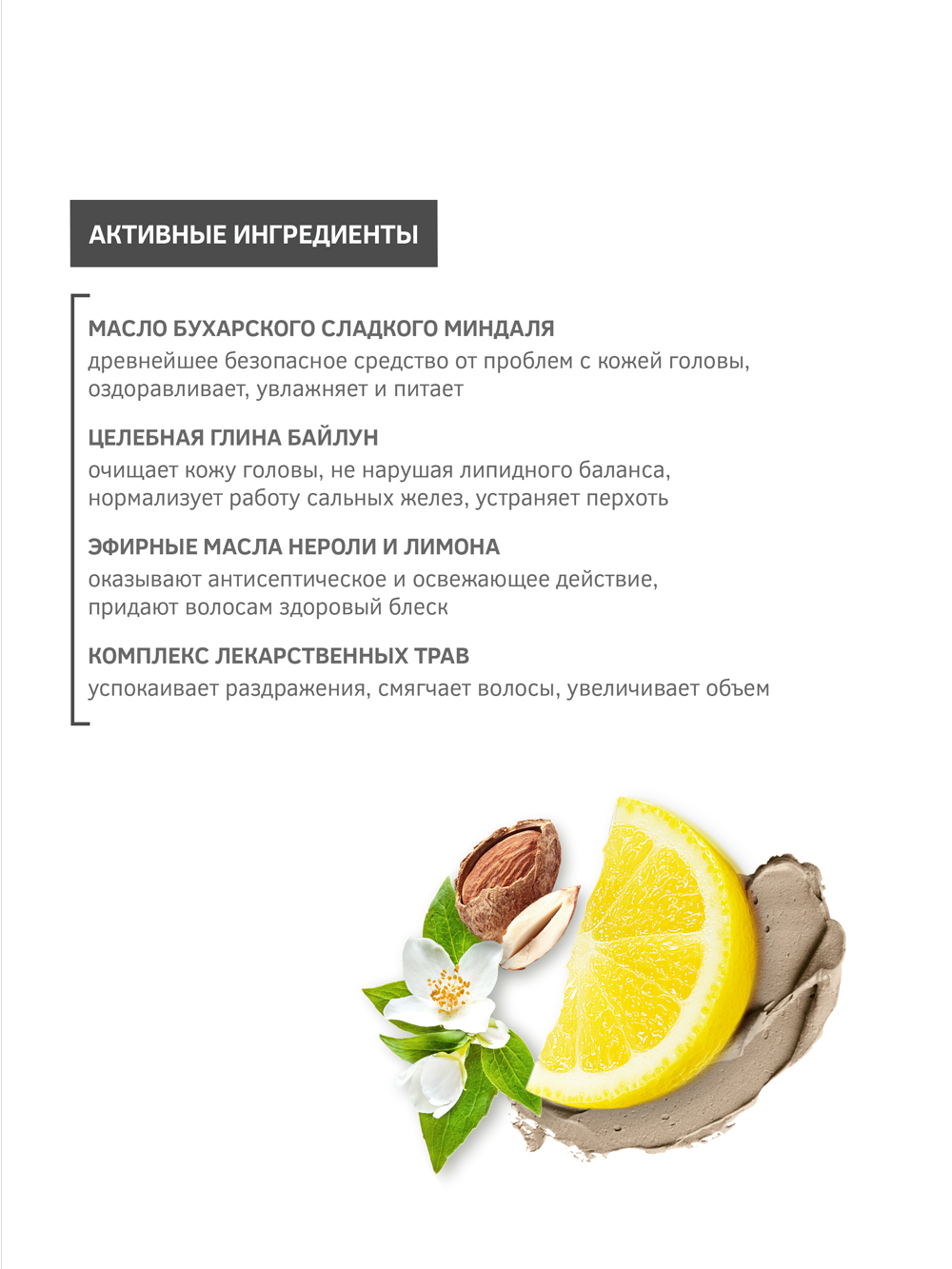 АКТИВНЫЕ ИНГРЕДИЕНТЫ

МАСЛО БУХАРСКОГО СЛАДКОГО МИНДАЛЯ
древнейшее безопасное средство от проблем с кожей головы, оздоравливает, увлажняет и питает

ЦЕЛЕБНАЯ ГЛИНА БАЙЛУН
очищает кожу головы, не нарушая липидного баланса, нормализует работу сальных желез, устраняет перхоть

ЭФИРНЫЕ МАСЛА НЕРОЛИ И ЛИМОНА
оказывают антисептическое и освежающее действие, придают волосам здоровый блеск

КОМПЛЕКС ЛЕКАРСТВЕННЫХ ТРАВ
успокаивает раздражения, смягчает волосы, увеличивает объем